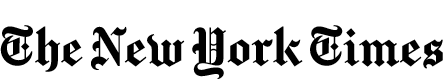 The New York Times